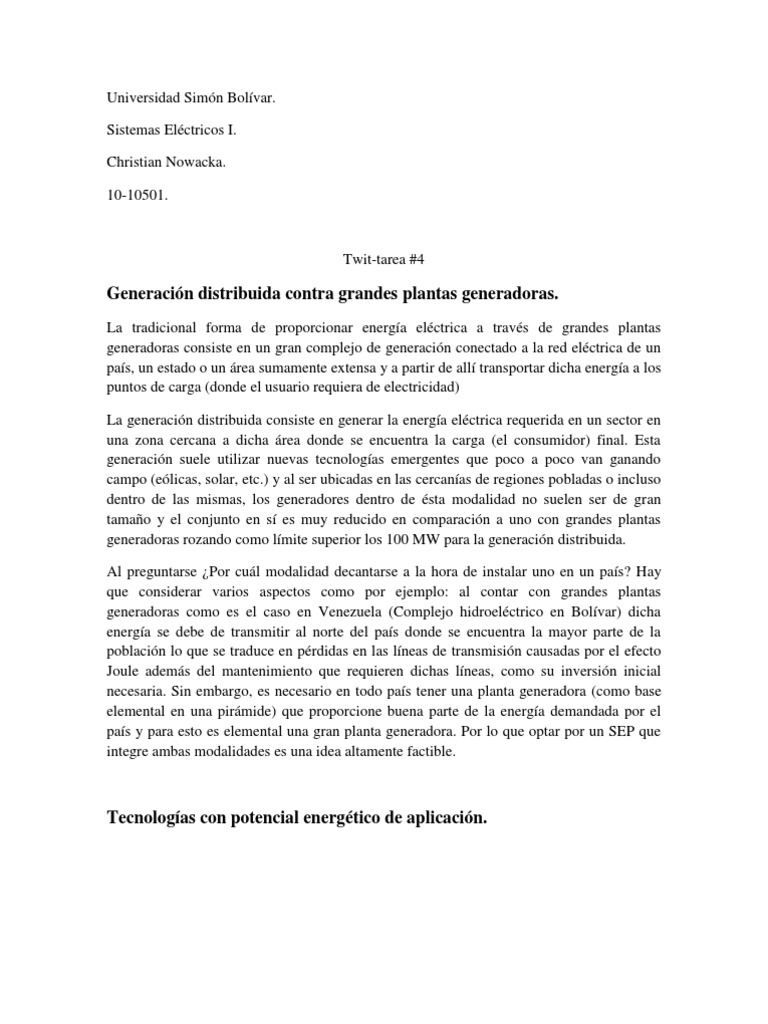 Universidad Simón Bolívar.

Sistemas Eléctricos I.

Christian Nowacka.

10-10501.

Twit-tarea #4

Generación distribuida contra grandes plantas generadoras.

La tradicional forma de proporcionar energía eléctrica a través de grandes plantas generadoras consiste en un gran complejo de generación conectado a la red eléctrica de un país, un estado o un área sumamente extensa y a partir de allí transportar dicha energía a los puntos de carga (donde el usuario requiera de electricidad)

La generación distribuida consiste en generar la energía eléctrica requerida en un sector en una zona cercana a dicha área donde se encuentra la carga (el consumidor) final. Esta generación suele utilizar nuevas tecnologías emergentes que poco a poco van ganando campo (eólicas, solar, etc.) y al ser ubicadas en las cercanías de regiones pobladas o incluso dentro de las mismas, los generadores dentro de ésta modalidad no suelen ser de gran tamaño y el conjunto en sí es muy reducido en comparación a uno con grandes plantas generadoras rozando como límite superior los 100 MW para la generación distribuida.

Al preguntarse ¿Por cuál modalidad decantarse a la hora de instalar uno en un país? Hay que considerar varios aspectos como por ejemplo: al contar con grandes plantas generadoras como es el caso en Venezuela (Complejo hidroeléctrico en Bolívar) dicha energía se debe de transmitir al norte del país donde se encuentra la mayor parte de la población lo que se traduce en pérdidas en las líneas de transmisión causadas por el efecto Joule además del mantenimiento que requieren dichas líneas, como su inversión inicial necesaria. Sin embargo, es necesario en todo país tener una planta generadora (como base elemental en una pirámide) que proporcione buena parte de la energía demandada por el país y para esto es elemental una gran planta generadora. Por lo que optar por un SEP que integre ambas modalidades es una idea altamente factible.

Tecnologías con potencial energético de aplicación.